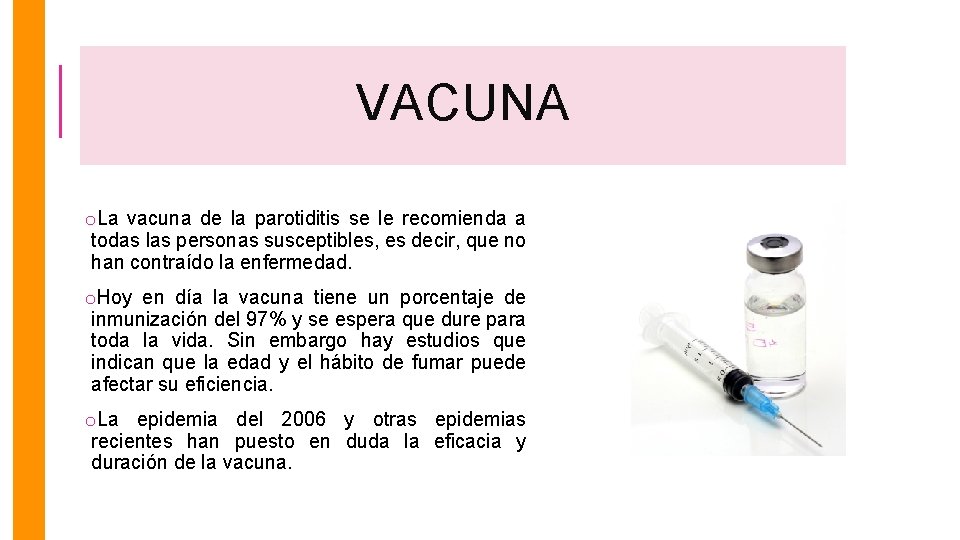 VACUNA

oLa vacuna de la parotiditis se le recomienda a todas las personas susceptibles, es decir, que no han contraído la enfermedad.

oHoy en día la vacuna tiene un porcentaje de inmunización del 97% y se espera que dure para toda la vida. Sin embargo hay estudios que indican que la edad y el hábito de fumar puede afectar su eficiencia.

oLa epidemia del 2006 y otras epidemias recientes han puesto en duda la eficacia y duración de la vacuna.